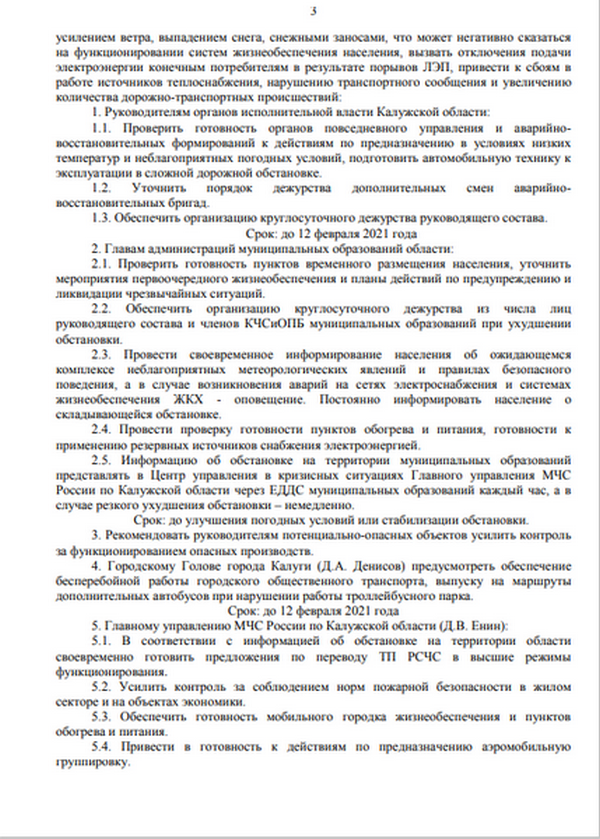 3

усилением ветра, выпадением снега, снежными заносами, что может негативно сказаться на функционировании систем жизнеобеспечения населения, вызвать отключения подачи электроэнергии конечным потребителям в результате порывов ЛЭП, привести к сбоям в работе источников теплоснабжения, нарушению транспортного сообщения и увеличению количества дорожно-транспортных происшествий:

1. Руководителям органов исполнительной власти Калужской области:

1.1. Проверить готовность органов повседневного управления и аварийно-восстановительных формирований к действиям по предназначению в условиях низких температур и неблагоприятных погодных условий, подготовить автомобильную технику к эксплуатации в сложной дорожной обстановке.

1.2. Уточнить порядок дежурства дополнительных смен аварийно-восстановительных бригад.

1.3. Обеспечить организацию круглосуточного дежурства руководящего состава.

Срок: до 12 февраля 2021 года

2. Главам администраций муниципальных образований области:

2.1. Проверить готовность пунктов временного размещения населения, уточнить мероприятия первоочередного жизнеобеспечения и планы действий по предупреждению и ликвидации чрезвычайных ситуаций.

2.2. Обеспечить организацию круглосуточного дежурства из числа лиц руководящего состава и членов КЧСиОПБ муниципальных образований при ухудшении обстановки.

2.3. Провести своевременное информирование населения об ожидающемся комплексе неблагоприятных метеорологических явлений и правилах безопасного поведения, а в случае возникновения аварий на сетях электроснабжения и системах жизнеобеспечения ЖКХ - оповещение. Постоянно информировать население о складывающейся обстановке.

2.4. Провести проверку готовности пунктов обогрева и питания, готовности к применению резервных источников снабжения электроэнергией.

2.5. Информацию об обстановке на территории муниципальных образований представлять в Центр управления в кризисных ситуациях Главного управления МЧС России по Калужской области через ЕДДС муниципальных образований каждый час, а в случае резкого ухудшения обстановки – немедленно.

Срок: до улучшения погодных условий или стабилизации обстановки.

3. Рекомендовать руководителям потенциально-опасных объектов усилить контроль за функционированием опасных производств.

4. Городскому Голове города Калуги (Д.А. Денисов) предусмотреть обеспечение бесперебойной работы городского общественного транспорта, выпуску на маршруты дополнительных автобусов при нарушении работы троллейбусного парка.

Срок: до 12 февраля 2021 года

5. Главному управлению МЧС России по Калужской области (Д.В. Енин):

5.1. В соответствии с информацией об обстановке на территории области своевременно готовить предложения по переводу ТП РСЧС в высшие режимы функционирования.

5.2. Усилить контроль за соблюдением норм пожарной безопасности в жилом секторе и на объектах экономики.

5.3. Обеспечить готовность мобильного городка жизнеобеспечения и пунктов обогрева и питания.

5.4. Привести в готовность к действиям по предназначению аэромобильную группировку.